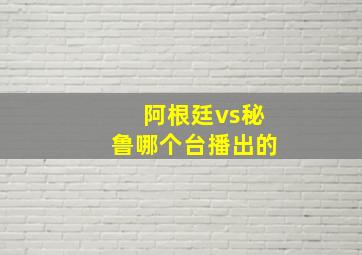 阿根廷vs秘鲁哪个台播出的